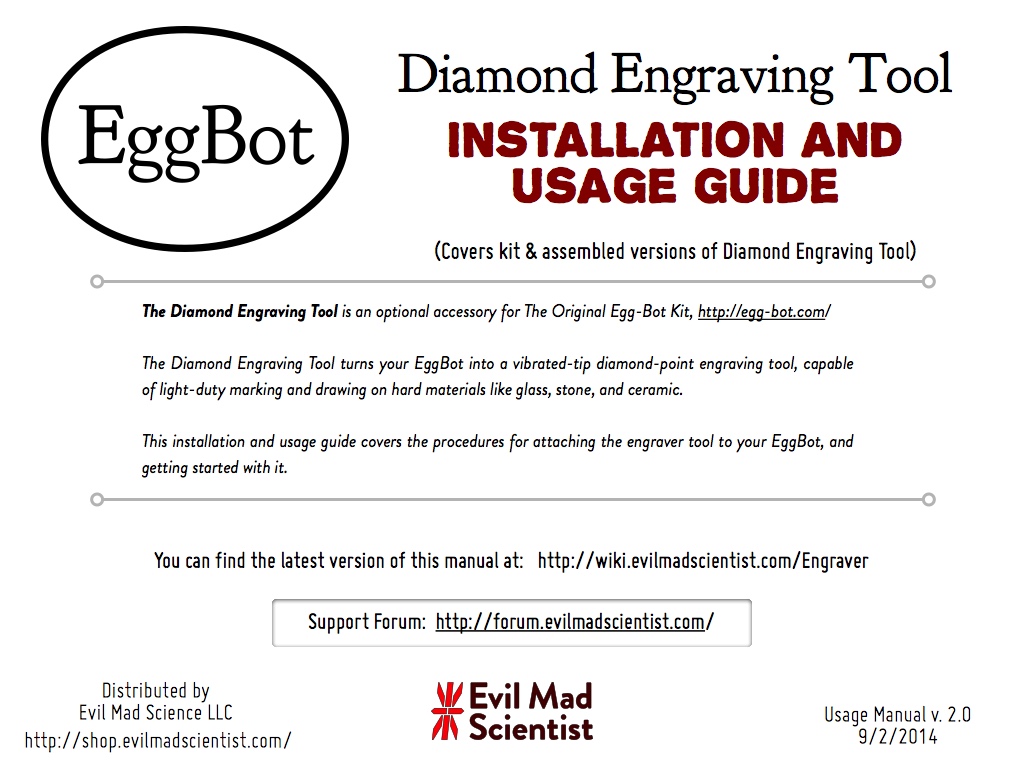 EggBot

Diamond Engraving Tool

INSTALLATION AND USAGE GUIDE

(Covers kit & assembled versions of Diamond Engraving Tool)

The Diamond Engraving Tool is an optional accessory for The Original Egg-Bot Kit, http://egg-bot.com/

The Diamond Engraving Tool turns your EggBot into a vibrated-tip diamond-point engraving tool, capable of light-duty marking and drawing on hard materials like glass, stone, and ceramic.

This installation and usage guide covers the procedures for attaching the engraver tool to your EggBot, and getting started with it.

You can find the latest version of this manual at: http://wiki.evilmadscientist.com/Engraver

Support Forum: http://forum.evilmadscientist.com/

Distributed by
Evil Mad Science LLC
http://shop.evilmadscientist.com/

Evil Mad Scientist

Usage Manual v. 2.0
9/2/2014